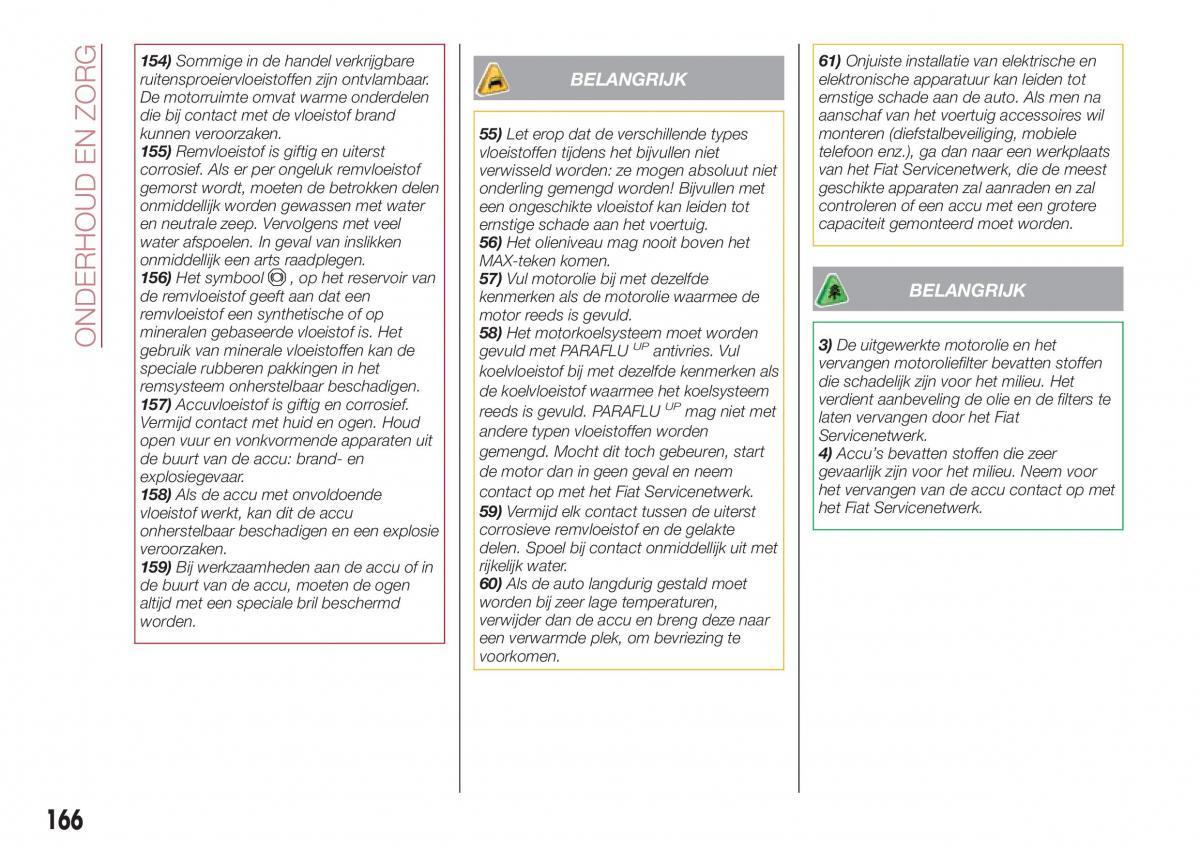 ONDERHOUD EN ZORG

154) Sommige in de handel verkrijgbare ruitensproeiervloeistoffen zijn ontvlambaar. De motorruimte omvat warme onderdelen die bij contact met de vloeistof brand kunnen veroorzaken.
155) Remvloeistof is giftig en uiterst corrosief. Als er per ongeluk remvloeistof gemorst wordt, moeten de betrokken delen onmiddellijk worden gewassen met water en neutrale zeep. Vervolgens met veel water afspoelen. In geval van inslikken onmiddellijk een arts raadplegen.
156) Het symbool , op het reservoir van de remvloeistof geeft aan dat een remvloeistof een synthetische of op mineralen gebaseerde vloeistof is. Het gebruik van minerale vloeistoffen kan de speciale rubberen pakkingen in het remsysteem onherstelbaar beschadigen.
157) Accuvloeistof is giftig en corrosief. Vermijd contact met huid en ogen. Houd open vuur en vonkvormende apparaten uit de buurt van de accu: brand- en explosiegevaar.
158) Als de accu met onvoldoende vloeistof werkt, kan dit de accu onherstelbaar beschadigen en een explosie veroorzaken.
159) Bij werkzaamheden aan de accu of in de buurt van de accu, moeten de ogen altijd met een speciale bril beschermd worden.

BELANGRIJK

55) Let erop dat de verschillende types vloeistoffen tijdens het bijvullen niet verwisseld worden: ze mogen absoluut niet onderling gemengd worden! Bijvullen met een ongeschikte vloeistof kan leiden tot ernstige schade aan het voertuig.
56) Het olieniveau mag nooit boven het MAX-teken komen.
57) Vul motorolie bij met dezelfde kenmerken als de motorolie waarmee de motor reeds is gevuld.
58) Het motorkoelsysteem moet worden gevuld met PARAFLU $^{UP}$ antivries. Vul koelvloeistof bij met dezelfde kenmerken als de koelvloeistof waarmee het koelsysteem reeds is gevuld. PARAFLU $^{UP}$ mag niet met andere typen vloeistoffen worden gemengd. Mocht dit toch gebeuren, start de motor dan in geen geval en neem contact op met het Fiat Servicenetwerk.
59) Vermijd elk contact tussen de uiterst corrosieve remvloeistof en de gelakte delen. Spoel bij contact onmiddellijk uit met rijkelijk water.
60) Als de auto langdurig gestald moet worden bij zeer lage temperaturen, verwijder dan de accu en breng deze naar een verwarmde plek, om bevriezing te voorkomen.

61) Onjuiste installatie van elektrische en elektronische apparatuur kan leiden tot ernstige schade aan de auto. Als men na aanschaf van het voertuig accessoires wil monteren (diefstalbeveiliging, mobiele telefoon enz.), ga dan naar een werkplaats van het Fiat Servicenetwerk, die de meest geschikte apparaten zal aanraden en zal controleren of een accu met een grotere capaciteit gemonteerd moet worden.

BELANGRIJK

3) De uitgewerkte motorolie en het vervangen motoroliefilter bevatten stoffen die schadelijk zijn voor het milieu. Het verdient aanbeveling de olie en de filters te laten vervangen door het Fiat Servicenetwerk.
4) Accu's bevatten stoffen die zeer gevaarlijk zijn voor het milieu. Neem voor het vervangen van de accu contact op met het Fiat Servicenetwerk.

166